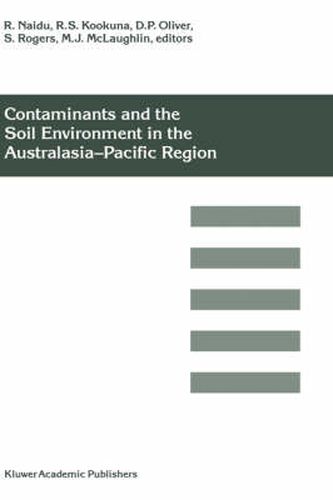 R. Naidu, R.S. Kookuna, D.P. Oliver, S. Rogers, M.J. McLaughlin, editors

Contaminants and the Soil Environment in the Australasia–Pacific Region

Kluwer Academic Publishers